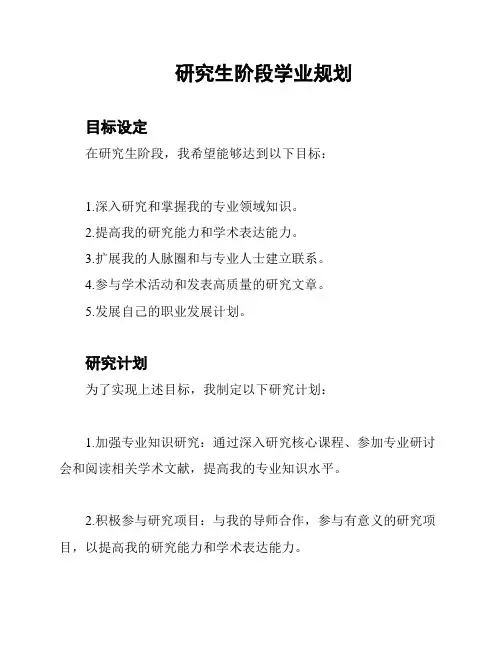 研究生阶段学业规划

目标设定

在研究生阶段，我希望能够达到以下目标：

1.深入研究和掌握我的专业领域知识。

2.提高我的研究能力和学术表达能力。

3.扩展我的人脉圈和与专业人士建立联系。

4.参与学术活动和发表高质量的研究文章。

5.发展自己的职业发展计划。

研究计划

为了实现上述目标，我制定以下研究计划：

1.加强专业知识研究：通过深入研究核心课程、参加专业研讨会和阅读相关学术文献，提高我的专业知识水平。

2.积极参与研究项目：与我的导师合作，参与有意义的研究项目，以提高我的研究能力和学术表达能力。